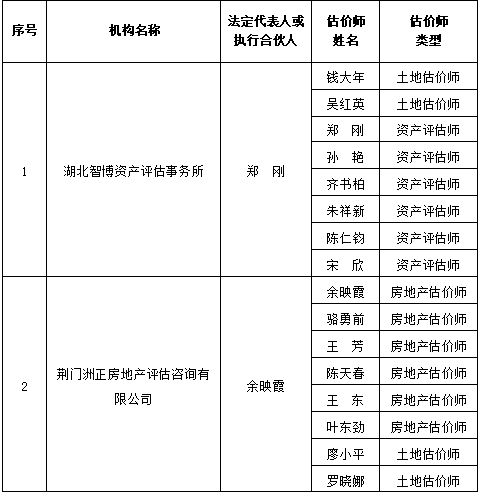 | 序号 | 机构名称 | 法定代表人或执行合伙人 | 估价师姓名 | 估价师类型 |
|---|---|---|---|---|
| 1 | 湖北智博资产评估事务所 | 郑 刚 | 钱大年 | 土地估价师 |
| | | | 吴红英 | 土地估价师 |
| | | | 郑 刚 | 资产评估师 |
| | | | 孙 艳 | 资产评估师 |
| | | | 齐书柏 | 资产评估师 |
| | | | 朱祥新 | 资产评估师 |
| | | | 陈仁钧 | 资产评估师 |
| | | | 宋 欣 | 资产评估师 |
| 2 | 荆门洲正房地产评估咨询有限公司 | 余映霞 | 余映霞 | 房地产估价师 |
| | | | 骆勇前 | 房地产估价师 |
| | | | 王 芳 | 房地产估价师 |
| | | | 陈天春 | 房地产估价师 |
| | | | 王 东 | 房地产估价师 |
| | | | 叶东劲 | 房地产估价师 |
| | | | 廖小平 | 土地估价师 |
| | | | 罗晓娜 | 土地估价师 |